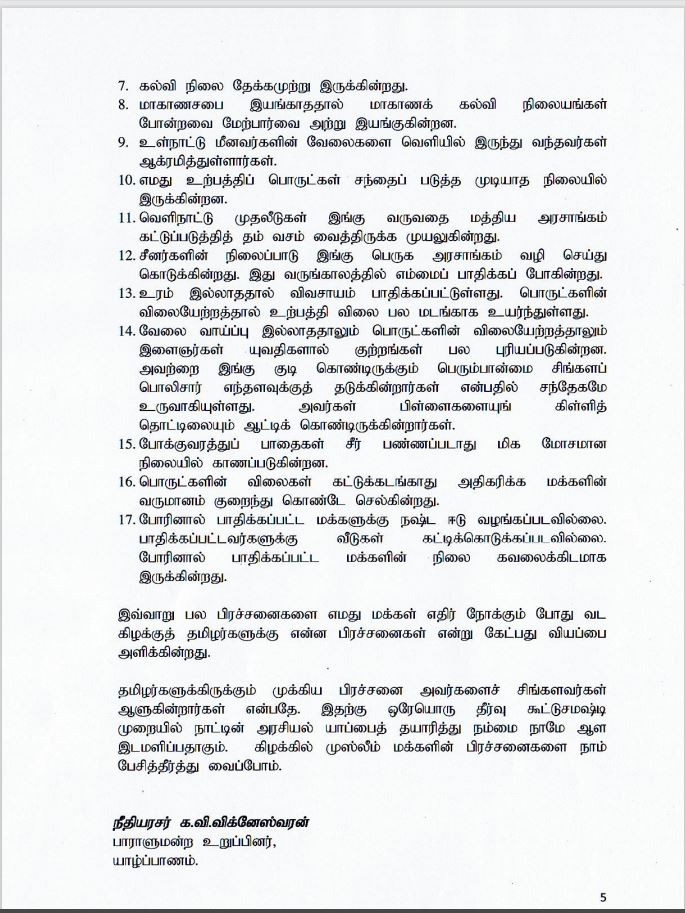 7. கல்வி நிலை தேக்கமுற்று இருக்கின்றது.
8. மாகாணசபை இயங்காததால் மாகாணக் கல்வி நிலையங்கள் போன்றவை மேற்பார்வை அற்று இயங்குகின்றன.
9. உள்நாட்டு மீனவர்களின் வேலைகளை வெளியில் இருந்து வந்தவர்கள் ஆக்ரமித்துள்ளார்கள்.
10. எமது உற்பத்திப் பொருட்கள் சந்தைப் படுத்த முடியாத நிலையில் இருக்கின்றன.
11. வெளிநாட்டு முதலீடுகள் இங்கு வருவதை மத்திய அரசாங்கம் கட்டுப்படுத்தித் தம் வசம் வைத்திருக்க முயலுகின்றது.
12. சீனர்களின் நிலைப்பாடு இங்கு பெருக அரசாங்கம் வழி செய்து கொடுக்கின்றது. இது வருங்காலத்தில் எம்மைப் பாதிக்கப் போகின்றது.
13. உரம் இல்லாததால் விவசாயம் பாதிக்கப்பட்டுள்ளது. பொருட்களின் விலையேற்றத்தால் உற்பத்தி விலை பல மடங்காக உயர்ந்துள்ளது.
14. வேலை வாய்ப்பு இல்லாததாலும் பொருட்களின் விலையேற்றத்தாலும் இளைஞர்கள் யுவதிகளால் குற்றங்கள் பல புரியப்படுகின்றன. அவற்றை இங்கு குடி கொண்டிருக்கும் பெரும்பான்மை சிங்களப் பொலிசார் எந்தளவுக்குத் தடுக்கின்றார்கள் என்பதில் சந்தேகமே உருவாகியுள்ளது. அவர்கள் பிள்ளைகளையுங் கிள்ளித் தொட்டிலையும் ஆட்டிக் கொண்டிருக்கின்றார்கள்.
15. போக்குவரத்துப் பாதைகள் சீர் பண்ணப்படாது மிக மோசமான நிலையில் காணப்படுகின்றன.
16. பொருட்களின் விலைகள் கட்டுக்கடங்காது அதிகரிக்க மக்களின் வருமானம் குறைந்து கொண்டே செல்கின்றது.
17. போரினால் பாதிக்கப்பட்ட மக்களுக்கு நஷ்ட ஈடு வழங்கப்படவில்லை. பாதிக்கப்பட்டவர்களுக்கு வீடுகள் கட்டிக்கொடுக்கப்படவில்லை. போரினால் பாதிக்கப்பட்ட மக்களின் நிலை கவலைக்கிடமாக இருக்கின்றது.

இவ்வாறு பல பிரச்சனைகளை எமது மக்கள் எதிர் நோக்கும் போது வட கிழக்குத் தமிழர்களுக்கு என்ன பிரச்சனைகள் என்று கேட்பது வியப்பை அளிக்கின்றது.

தமிழர்களுக்கிருக்கும் முக்கிய பிரச்சனை அவர்களைச் சிங்களவர்கள் ஆளுகின்றார்கள் என்பதே. இதற்கு ஒரேயொரு தீர்வு கூட்டுசமஷ்டி முறையில் நாட்டின் அரசியல் யாப்பைத் தயாரித்து நம்மை நாமே ஆள இடமளிப்பதாகும். கிழக்கில் முஸ்லீம் மக்களின் பிரச்சனைகளை நாம் பேசித்தீர்த்து வைப்போம்.

நீதியரசர் க.வி.விக்னேஸ்வரன்
பாராளுமன்ற உறுப்பினர்,
யாழ்ப்பாணம்.

5